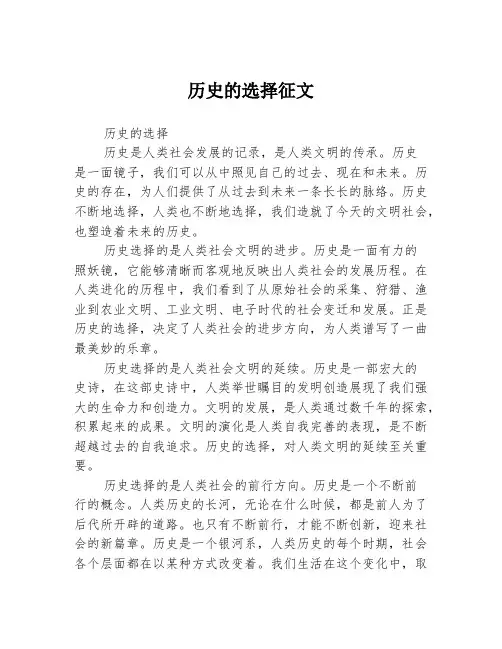 历史的选择征文

历史的选择

历史是人类社会发展的记录，是人类文明的传承。历史是一面镜子，我们可以从中照见自己的过去、现在和未来。历史的存在，为人们提供了从过去到未来一条长长的脉络。历史不断地选择，人类也不断地选择，我们造就了今天的文明社会，也塑造着未来的历史。

历史选择的是人类社会文明的进步。历史是一面有力的照妖镜，它能够清晰而客观地反映出人类社会的发展历程。在人类进化的历程中，我们看到了从原始社会的采集、狩猎、渔业到农业文明、工业文明、电子时代的社会变迁和发展。正是历史的选择，决定了人类社会的进步方向，为人类谱写了一曲最美妙的乐章。

历史选择的是人类社会文明的延续。历史是一部宏大的史诗，在这部史诗中，人类举世瞩目的发明创造展现了我们强大的生命力和创造力。文明的发展，是人类通过数千年的探索，积累起来的成果。文明的演化是人类自我完善的表现，是不断超越过去的自我追求。历史的选择，对人类文明的延续至关重要。

历史选择的是人类社会的前行方向。历史是一个不断前行的概念。人类历史的长河，无论在什么时候，都是前人为了后代所开辟的道路。也只有不断前行，才能不断创新，迎来社会的新篇章。历史是一个银河系，人类历史的每个时期，社会各个层面都在以某种方式改变着。我们生活在这个变化中，取